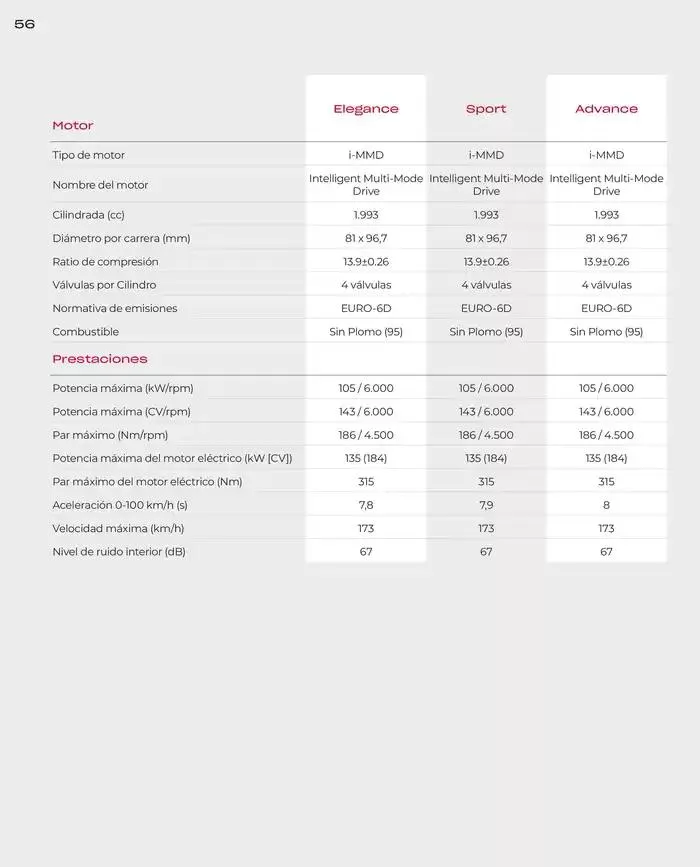 56

| Motor | Elegance | Sport | Advance |
|---|---|---|---|
| Tipo de motor | i-MMD | i-MMD | i-MMD |
| Nombre del motor | Intelligent Multi-Mode Drive | Intelligent Multi-Mode Drive | Intelligent Multi-Mode Drive |
| Cilindrada (cc) | 1.993 | 1.993 | 1.993 |
| Diámetro por carrera (mm) | 81 x 96,7 | 81 x 96,7 | 81 x 96,7 |
| Ratio de compresión | 13.9±0.26 | 13.9±0.26 | 13.9±0.26 |
| Válvulas por Cilindro | 4 válvulas | 4 válvulas | 4 válvulas |
| Normativa de emisiones | EURO-6D | EURO-6D | EURO-6D |
| Combustible | Sin Plomo (95) | Sin Plomo (95) | Sin Plomo (95) |
| Prestaciones | | | |
| Potencia máxima (kW/rpm) | 105 / 6.000 | 105 / 6.000 | 105 / 6.000 |
| Potencia máxima (CV/rpm) | 143 / 6.000 | 143 / 6.000 | 143 / 6.000 |
| Par máximo (Nm/rpm) | 186 / 4.500 | 186 / 4.500 | 186 / 4.500 |
| Potencia máxima del motor eléctrico (kW [CV]) | 135 (184) | 135 (184) | 135 (184) |
| Par máximo del motor eléctrico (Nm) | 315 | 315 | 315 |
| Aceleración 0-100 km/h (s) | 7,8 | 7,9 | 8 |
| Velocidad máxima (km/h) | 173 | 173 | 173 |
| Nivel de ruido interior (dB) | 67 | 67 | 67 |